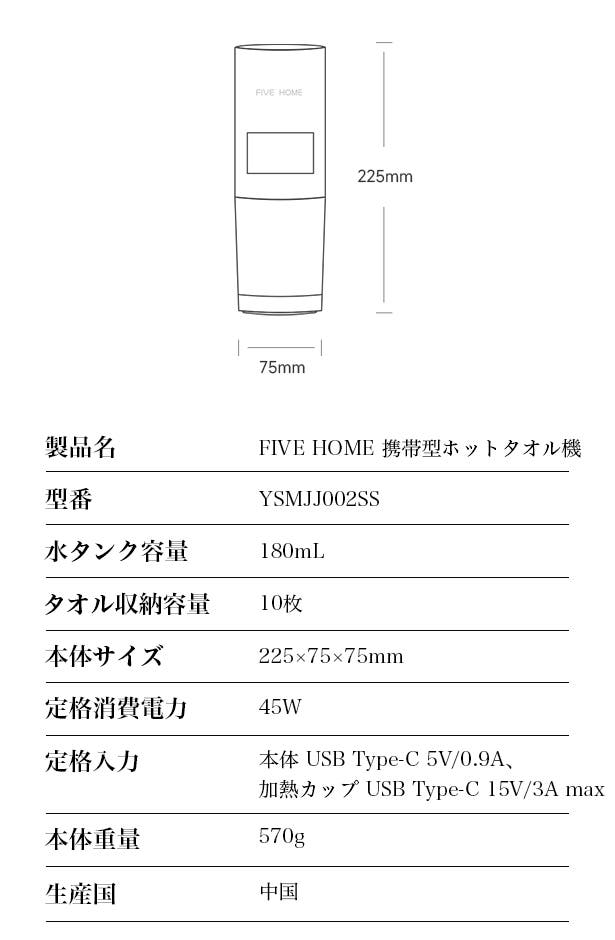 FIVE HOME

225mm

75mm

| 製品名 | FIVE HOME 携帯型ホットタオル機 |
|---|---|
| 型番 | YSMJJ002SS |
| 水タンク容量 | 180mL |
| タオル収納容量 | 10枚 |
| 本体サイズ | 225×75×75mm |
| 定格消費電力 | 45W |
| 定格入力 | 本体 USB Type-C 5V/0.9A、加熱カップ USB Type-C 15V/3A max |
| 本体重量 | 570g |
| 生産国 | 中国 |